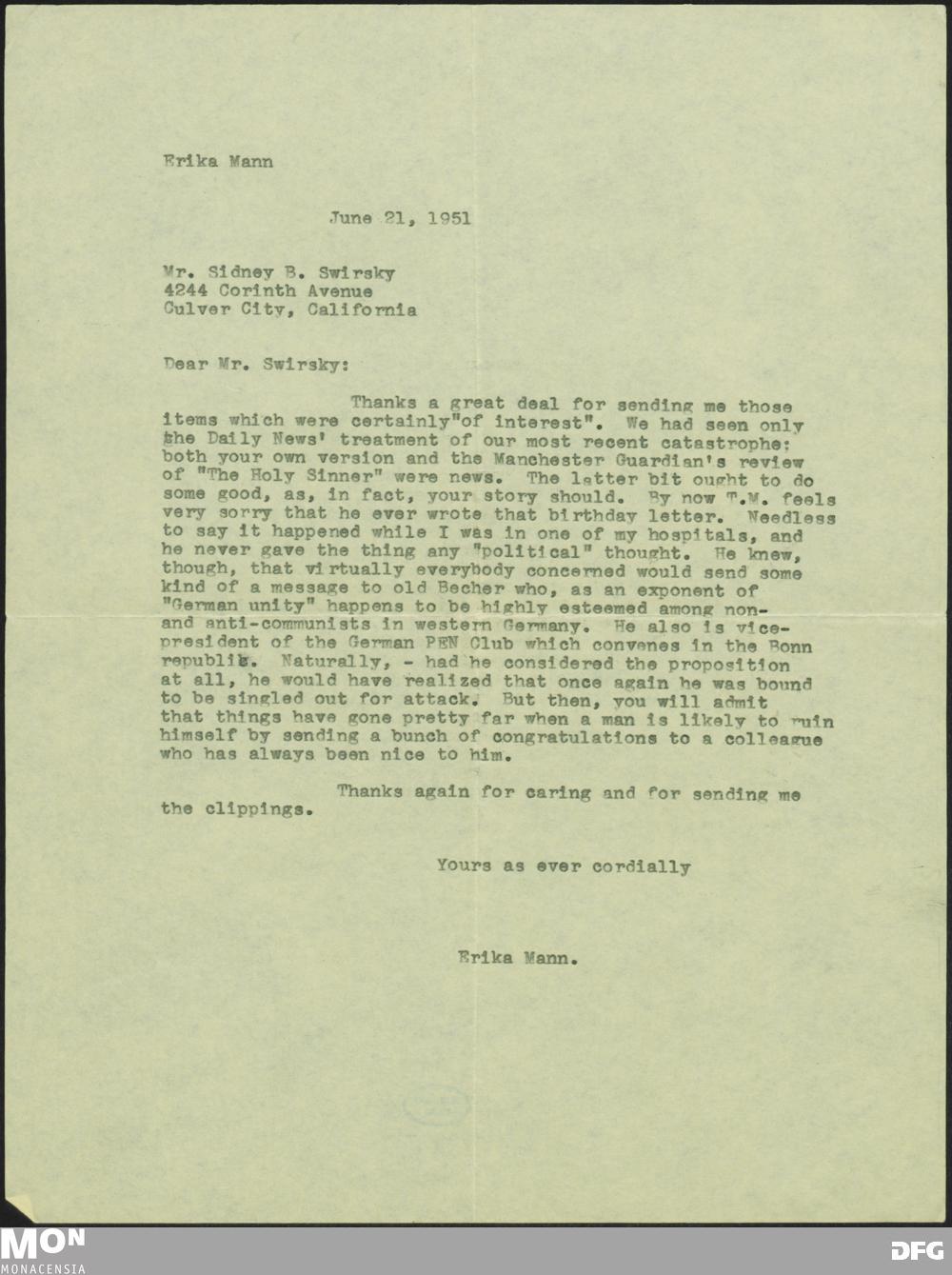 Erika Mann

June 21, 1951

Mr. Sidney B. Swirsky
4244 Corinth Avenue
Culver City, California

Dear Mr. Swirsky:

Thanks a great deal for sending me those items which were certainly"of interest". We had seen only the Daily News' treatment of our most recent catastrophe: both your own version and the Manchester Guardian's review of "The Holy Sinner" were news. The latter bit ought to do some good, as, in fact, your story should. By now T.M. feels very sorry that he ever wrote that birthday letter. Needless to say it happened while I was in one of my hospitals, and he never gave the thing any "political" thought. He knew, though, that virtually everybody concerned would send some kind of a message to old Becher who, as an exponent of "German unity" happens to be highly esteemed among non- and anti-communists in western Germany. He also is vice-president of the German PEN Club which convenes in the Bonn republic. Naturally, - had he considered the proposition at all, he would have realized that once again he was bound to be singled out for attack. But then, you will admit that things have gone pretty far when a man is likely to ruin himself by sending a bunch of congratulations to a colleague who has always been nice to him.

Thanks again for caring and for sending me the clippings.

Yours as ever cordially

Erika Mann.

MON
MONACENSIA

DFG